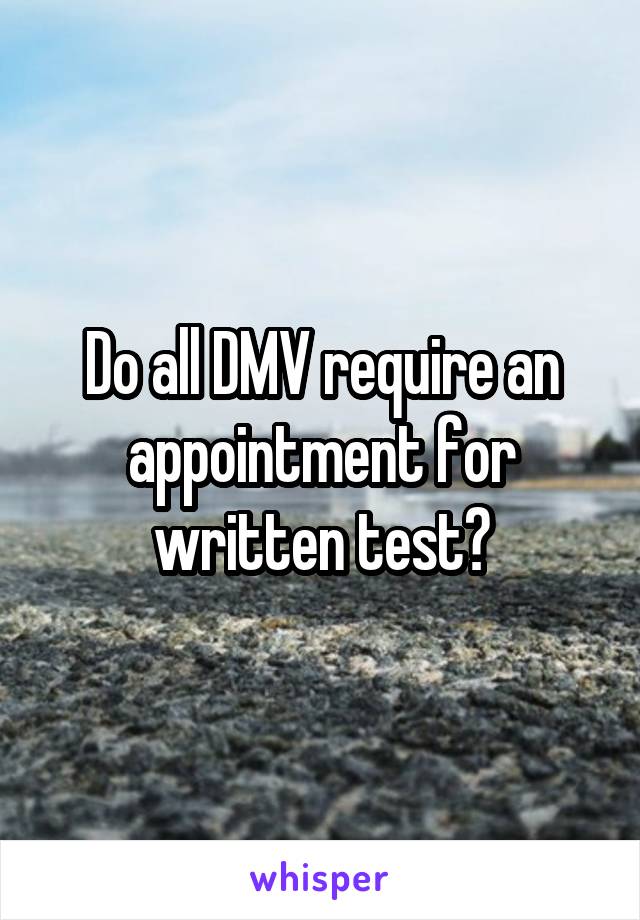 Do all DMV require an appointment for written test?

whisper